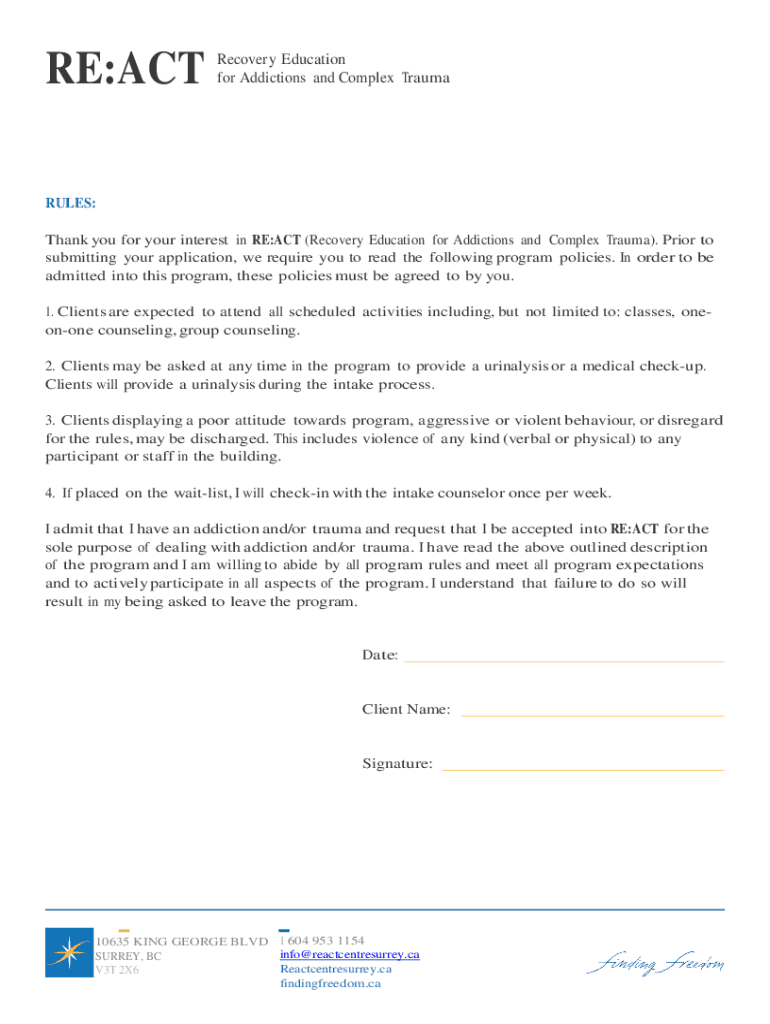 RE:ACT Recovery Education for Addictions and Complex Trauma

RULES:

Thank you for your interest in RE:ACT (Recovery Education for Addictions and Complex Trauma). Prior to submitting your application, we require you to read the following program policies. In order to be admitted into this program, these policies must be agreed to by you.

1. Clients are expected to attend all scheduled activities including, but not limited to: classes, one-on-one counseling, group counseling.

2. Clients may be asked at any time in the program to provide a urinalysis or a medical check-up. Clients will provide a urinalysis during the intake process.

3. Clients displaying a poor attitude towards program, aggressive or violent behaviour, or disregard for the rules, may be discharged. This includes violence of any kind (verbal or physical) to any participant or staff in the building.

4. If placed on the wait-list, I will check-in with the intake counselor once per week.

I admit that I have an addiction and/or trauma and request that I be accepted into RE:ACT for the sole purpose of dealing with addiction and/or trauma. I have read the above outlined description of the program and I am willing to abide by all program rules and meet all program expectations and to actively participate in all aspects of the program. I understand that failure to do so will result in my being asked to leave the program.

Date:

Client Name:

Signature:

10635 KING GEORGE BLVD
SURREY, BC
V3T 2X6

1 604 953 1154
info@reactcentresurrey.ca
Reactcentresurrey.ca
findingfreedom.ca

finding freedom